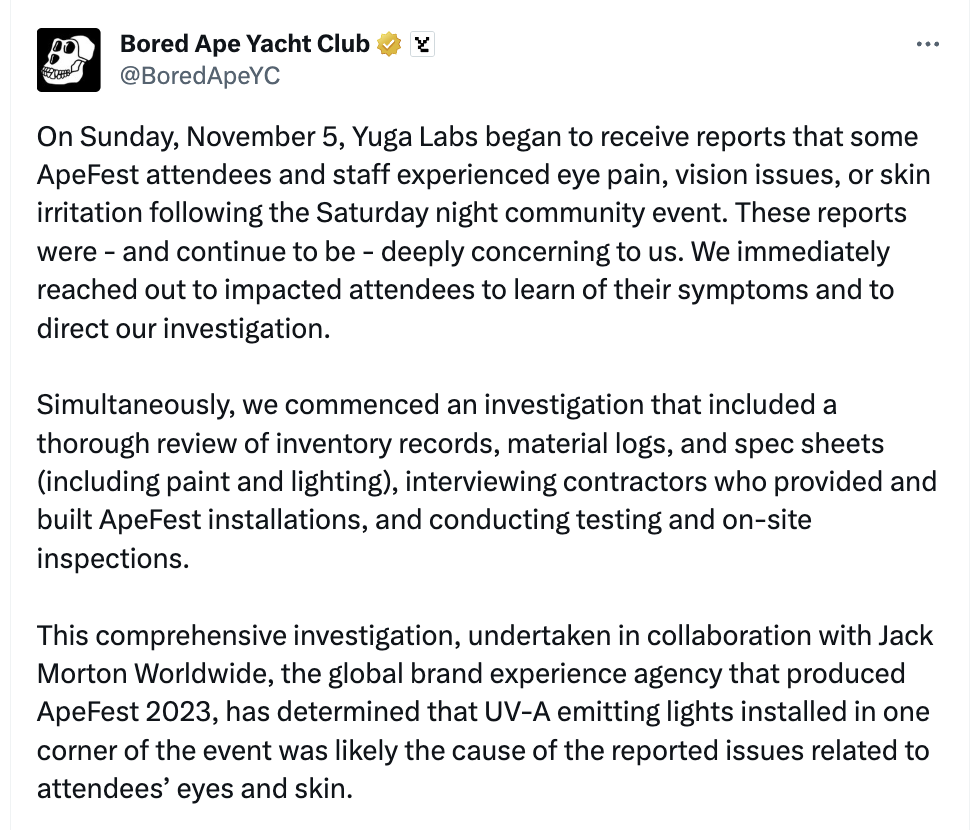 Bored Ape Yacht Club
@BoredApeYC

On Sunday, November 5, Yuga Labs began to receive reports that some ApeFest attendees and staff experienced eye pain, vision issues, or skin irritation following the Saturday night community event. These reports were - and continue to be - deeply concerning to us. We immediately reached out to impacted attendees to learn of their symptoms and to direct our investigation.

Simultaneously, we commenced an investigation that included a thorough review of inventory records, material logs, and spec sheets (including paint and lighting), interviewing contractors who provided and built ApeFest installations, and conducting testing and on-site inspections.

This comprehensive investigation, undertaken in collaboration with Jack Morton Worldwide, the global brand experience agency that produced ApeFest 2023, has determined that UV-A emitting lights installed in one corner of the event was likely the cause of the reported issues related to attendees' eyes and skin.